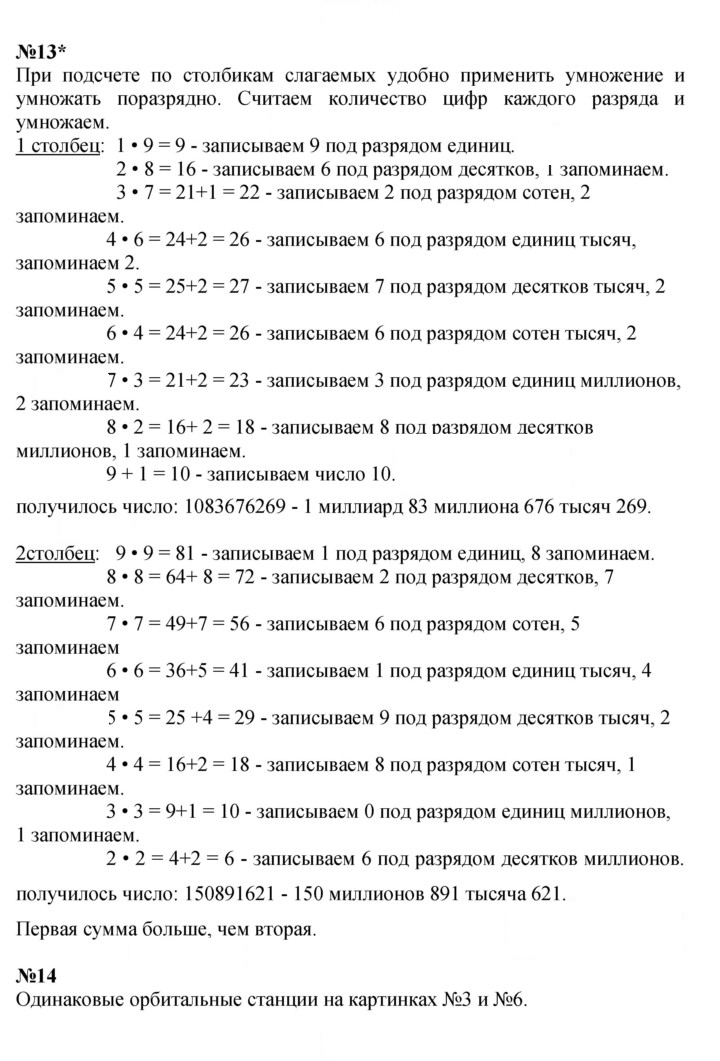 №13*
При подсчете по столбикам слагаемых удобно применить умножение и умножать поразрядно. Считаем количество цифр каждого разряда и умножаем.

1 столбец: 1 • 9 = 9 - записываем 9 под разрядом единиц.
2 • 8 = 16 - записываем 6 под разрядом десятков, 1 запоминаем.
3 • 7 = 21+1 = 22 - записываем 2 под разрядом сотен, 2 запоминаем.
4 • 6 = 24+2 = 26 - записываем 6 под разрядом единиц тысяч, запоминаем 2.
5 • 5 = 25+2 = 27 - записываем 7 под разрядом десятков тысяч, 2 запоминаем.
6 • 4 = 24+2 = 26 - записываем 6 под разрядом сотен тысяч, 2 запоминаем.
7 • 3 = 21+2 = 23 - записываем 3 под разрядом единиц миллионов, 2 запоминаем.
8 • 2 = 16+ 2 = 18 - записываем 8 под разрядом десятков миллионов, 1 запоминаем.
9 + 1 = 10 - записываем число 10.

получилось число: 1083676269 - 1 миллиард 83 миллиона 676 тысяч 269.

2столбец: 9 • 9 = 81 - записываем 1 под разрядом единиц, 8 запоминаем.
8 • 8 = 64+ 8 = 72 - записываем 2 под разрядом десятков, 7 запоминаем.
7 • 7 = 49+7 = 56 - записываем 6 под разрядом сотен, 5 запоминаем
6 • 6 = 36+5 = 41 - записываем 1 под разрядом единиц тысяч, 4 запоминаем
5 • 5 = 25 +4 = 29 - записываем 9 под разрядом десятков тысяч, 2 запоминаем.
4 • 4 = 16+2 = 18 - записываем 8 под разрядом сотен тысяч, 1 запоминаем.
3 • 3 = 9+1 = 10 - записываем 0 под разрядом единиц миллионов, 1 запоминаем.
2 • 2 = 4+2 = 6 - записываем 6 под разрядом десятков миллионов.

получилось число: 150891621 - 150 миллионов 891 тысяча 621.

Первая сумма больше, чем вторая.

№14
Одинаковые орбитальные станции на картинках №3 и №6.